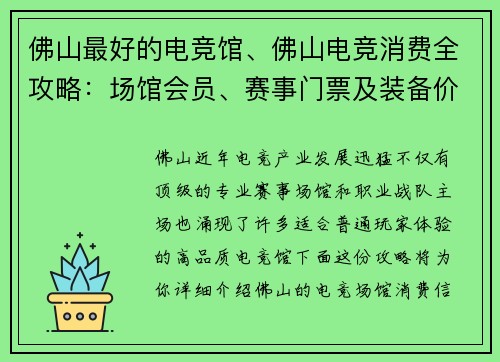 佛山最好的电竞馆、佛山电竞消费全攻略：场馆会员、赛事门票及装备价

佛山近年电竞产业发展迅猛不仅有顶级的专业赛事场馆和职业战队主场也涌现了许多适合普通玩家体验的高品质电竞馆下面这份攻略将为你详细介绍佛山的电竞场馆消费信